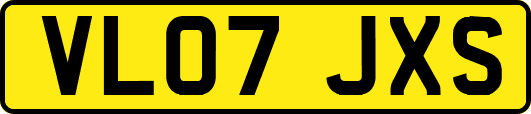 VL07 JXS